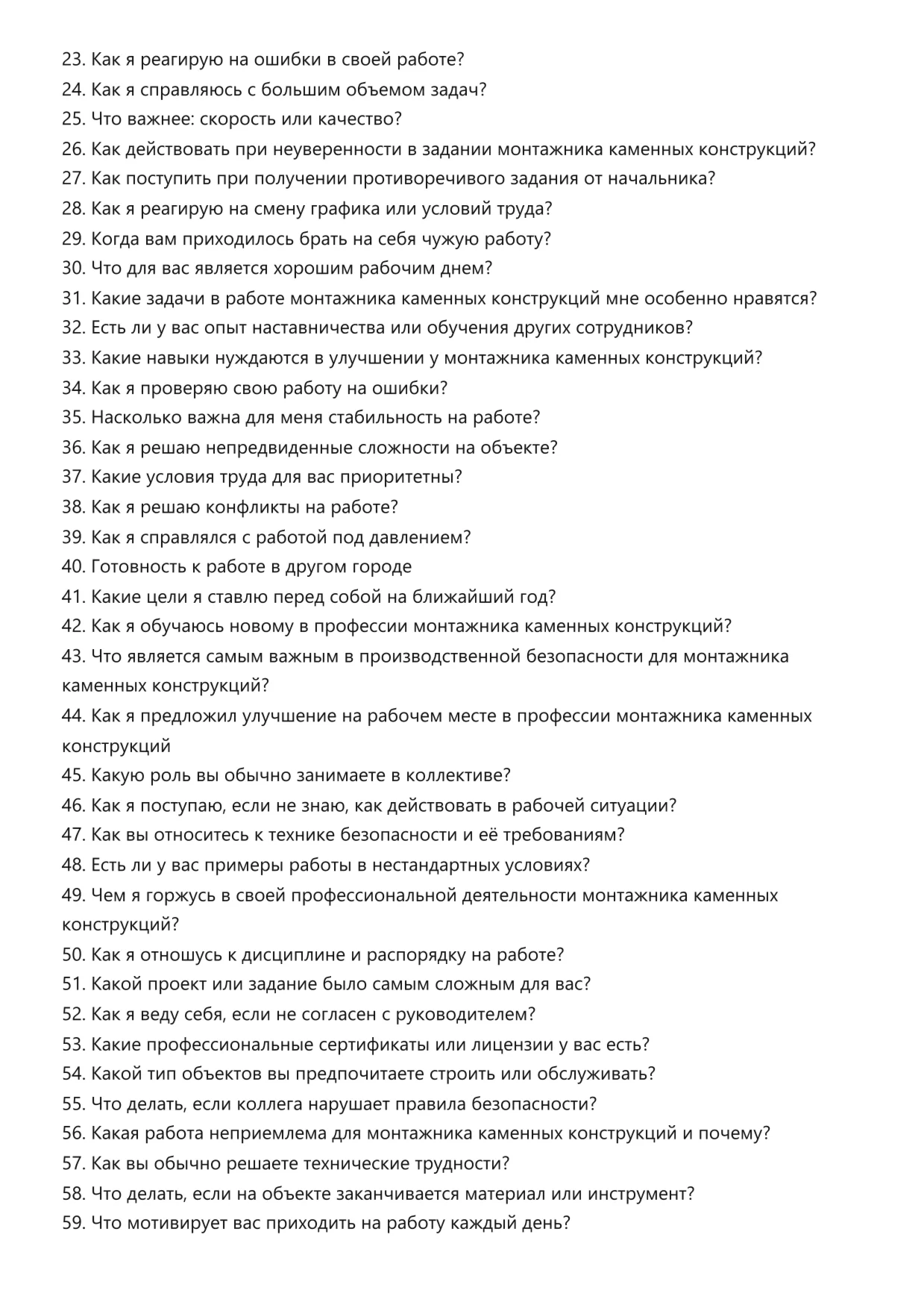 23. Как я реагирую на ошибки в своей работе?
24. Как я справляюсь с большим объемом задач?
25. Что важнее: скорость или качество?
26. Как действовать при неуверенности в задании монтажника каменных конструкций?
27. Как поступить при получении противоречивого задания от начальника?
28. Как я реагирую на смену графика или условий труда?
29. Когда вам приходилось брать на себя чужую работу?
30. Что для вас является хорошим рабочим днем?
31. Какие задачи в работе монтажника каменных конструкций мне особенно нравятся?
32. Есть ли у вас опыт наставничества или обучения других сотрудников?
33. Какие навыки нуждаются в улучшении у монтажника каменных конструкций?
34. Как я проверяю свою работу на ошибки?
35. Насколько важна для меня стабильность на работе?
36. Как я решаю непредвиденные сложности на объекте?
37. Какие условия труда для вас приоритетны?
38. Как я решаю конфликты на работе?
39. Как я справлялся с работой под давлением?
40. Готовность к работе в другом городе
41. Какие цели я ставлю перед собой на ближайший год?
42. Как я обучаюсь новому в профессии монтажника каменных конструкций?
43. Что является самым важным в производственной безопасности для монтажника каменных конструкций?
44. Как я предложил улучшение на рабочем месте в профессии монтажника каменных конструкций
45. Какую роль вы обычно занимаете в коллективе?
46. Как я поступаю, если не знаю, как действовать в рабочей ситуации?
47. Как вы относитесь к технике безопасности и её требованиям?
48. Есть ли у вас примеры работы в нестандартных условиях?
49. Чем я горжусь в своей профессиональной деятельности монтажника каменных конструкций?
50. Как я отношусь к дисциплине и распорядку на работе?
51. Какой проект или задание было самым сложным для вас?
52. Как я веду себя, если не согласен с руководителем?
53. Какие профессиональные сертификаты или лицензии у вас есть?
54. Какой тип объектов вы предпочитаете строить или обслуживать?
55. Что делать, если коллега нарушает правила безопасности?
56. Какая работа неприемлема для монтажника каменных конструкций и почему?
57. Как вы обычно решаете технические трудности?
58. Что делать, если на объекте заканчивается материал или инструмент?
59. Что мотивирует вас приходить на работу каждый день?